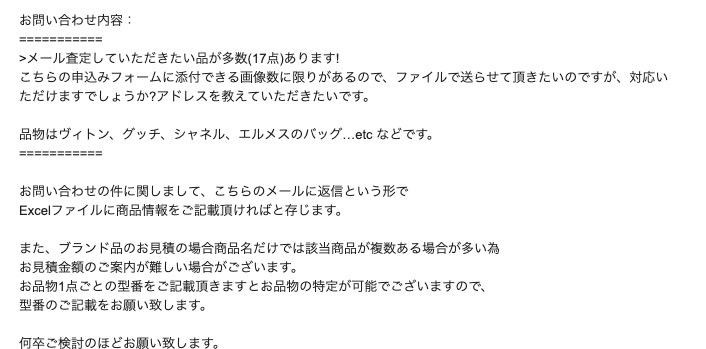 お問い合わせ内容：
============
>メール査定していただきたい品が多数(17点)あります!
こちらの申込みフォームに添付できる画像数に限りがあるので、ファイルで送らせて頂きたいのですが、対応いただけますでしょうか?アドレスを教えていただきたいです。

品物はヴィトン、グッチ、シャネル、エルメスのバッグ…etc などです。
============

お問い合わせの件に関しまして、こちらのメールに返信という形で
Excelファイルに商品情報をご記載頂ければと存じます。

また、ブランド品のお見積の場合商品名だけでは該当商品が複数ある場合が多い為
お見積金額のご案内が難しい場合がございます。
お品物1点ごとの型番をご記載頂きますとお品物の特定が可能でございますので、
型番のご記載をお願い致します。

何卒ご検討のほどお願い致します。